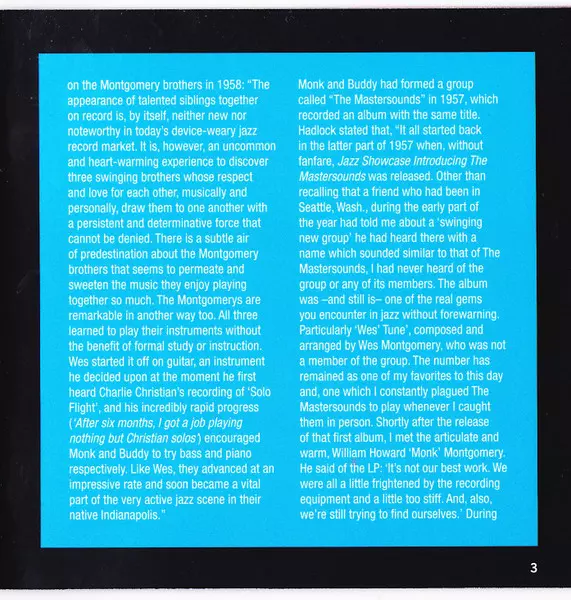 on the Montgomery brothers in 1958: "The appearance of talented siblings together on record is, by itself, neither new nor noteworthy in today's device-weary jazz record market. It is, however, an uncommon and heart-warming experience to discover three swinging brothers whose respect and love for each other, musically and personally, draw them to one another with a persistent and determinative force that cannot be denied. There is a subtle air of predestination about the Montgomery brothers that seems to permeate and sweeten the music they enjoy playing together so much. The Montgomerys are remarkable in another way too. All three learned to play their instruments without the benefit of formal study or instruction. Wes started it off on guitar, an instrument he decided upon at the moment he first heard Charlie Christian's recording of 'Solo Flight', and his incredibly rapid progress ('After six months, I got a job playing nothing but Christian solos') encouraged Monk and Buddy to try bass and piano respectively. Like Wes, they advanced at an impressive rate and soon became a vital part of the very active jazz scene in their native Indianapolis."

Monk and Buddy had formed a group called "The Mastersounds" in 1957, which recorded an album with the same title. Hadlock stated that, "It all started back in the latter part of 1957 when, without fanfare, Jazz Showcase Introducing The Mastersounds was released. Other than recalling that a friend who had been in Seattle, Wash., during the early part of the year had told me about a 'swinging new group' he had heard there with a name which sounded similar to that of The Mastersounds, I had never heard of the group or any of its members. The album was –and still is– one of the real gems you encounter in jazz without forewarning. Particularly 'Wes' Tune', composed and arranged by Wes Montgomery, who was not a member of the group. The number has remained as one of my favorites to this day and, one which I constantly plagued The Mastersounds to play whenever I caught them in person. Shortly after the release of that first album, I met the articulate and warm, William Howard 'Monk' Montgomery. He said of the LP: 'It's not our best work. We were all a little frightened by the recording equipment and a little too stiff. And, also, we're still trying to find ourselves.' During

3